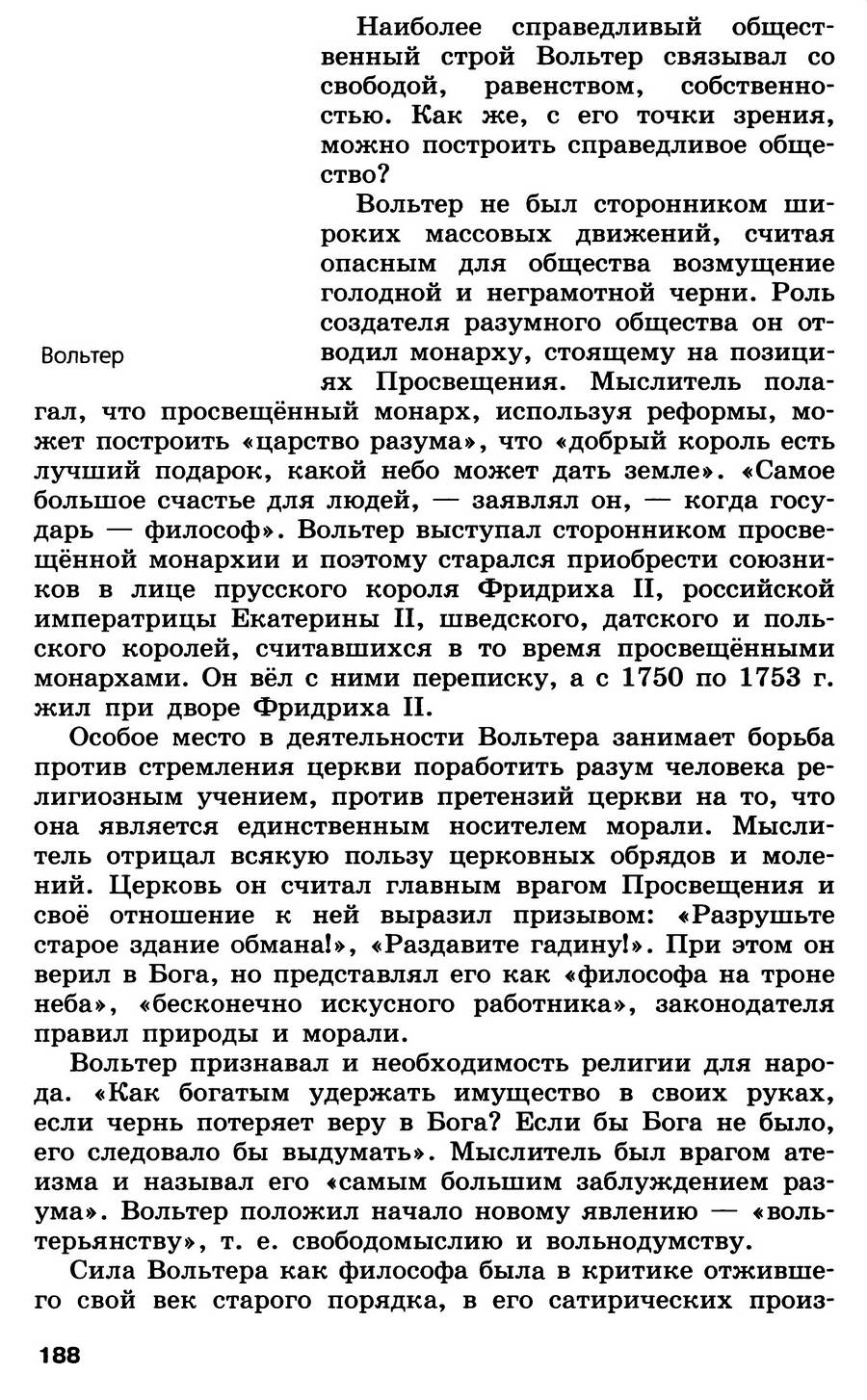 Наиболее справедливый общественный строй Вольтер связывал со свободой, равенством, собственностью. Как же, с его точки зрения, можно построить справедливое общество?

Вольтер

Вольтер не был сторонником широких массовых движений, считая опасным для общества возмущение голодной и неграмотной черни. Роль создателя разумного общества он отводил монарху, стоящему на позициях Просвещения. Мыслитель полагал, что просвещённый монарх, используя реформы, может построить «царство разума», что «добрый король есть лучший подарок, какой небо может дать земле». «Самое большое счастье для людей, — заявлял он, — когда государь — философ». Вольтер выступал сторонником просвещённой монархии и поэтому старался приобрести союзников в лице прусского короля Фридриха II, российской императрицы Екатерины II, шведского, датского и польского королей, считавшихся в то время просвещёнными монархами. Он вёл с ними переписку, а с 1750 по 1753 г. жил при дворе Фридриха II.

Особое место в деятельности Вольтера занимает борьба против стремления церкви поработить разум человека религиозным учением, против претензий церкви на то, что она является единственным носителем морали. Мыслитель отрицал всякую пользу церковных обрядов и молений. Церковь он считал главным врагом Просвещения и своё отношение к ней выразил призывом: «Разрушьте старое здание обмана!», «Раздавите гадину!». При этом он верил в Бога, но представлял его как «философа на троне неба», «бесконечно искусного работника», законодателя правил природы и морали.

Вольтер признавал и необходимость религии для народа. «Как богатым удержать имущество в своих руках, если чернь потеряет веру в Бога? Если бы Бога не было, его следовало бы выдумать». Мыслитель был врагом атеизма и называл его «самым большим заблуждением разума». Вольтер положил начало новому явлению — «вольтерьянству», т. е. свободомыслию и вольнодумству.

Сила Вольтера как философа была в критике отжившего свой век старого порядка, в его сатирических произ-

188